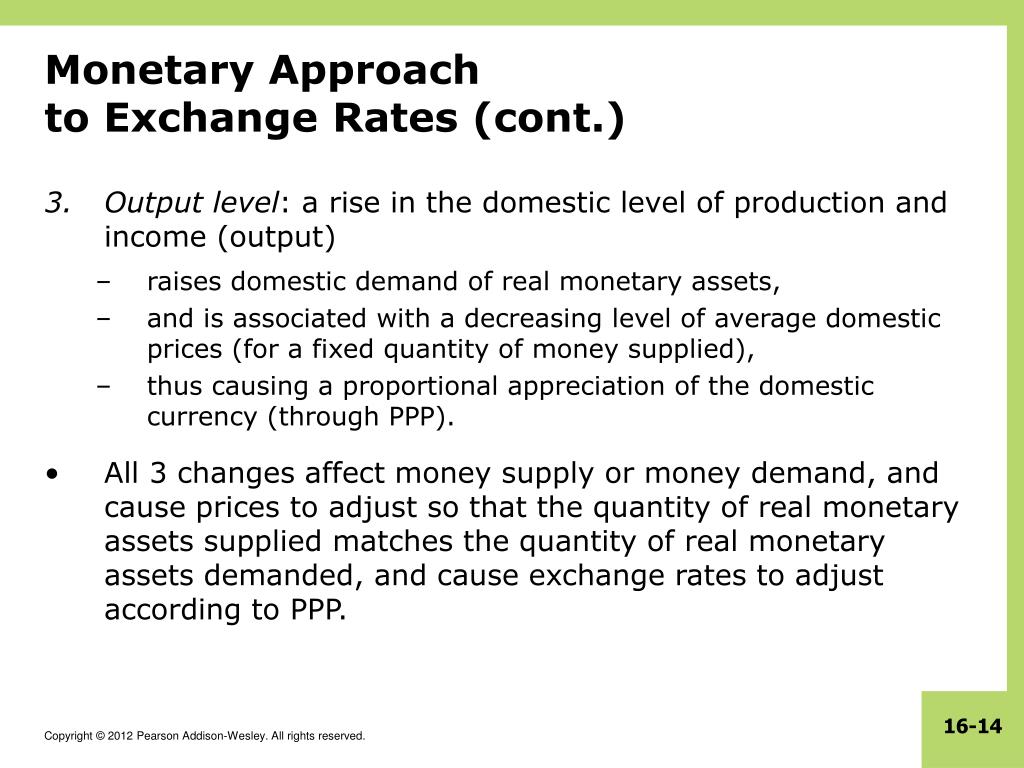 Monetary Approach
to Exchange Rates (cont.)

3. Output level: a rise in the domestic level of production and income (output)

– raises domestic demand of real monetary assets,

– and is associated with a decreasing level of average domestic prices (for a fixed quantity of money supplied),

– thus causing a proportional appreciation of the domestic currency (through PPP).

• All 3 changes affect money supply or money demand, and cause prices to adjust so that the quantity of real monetary assets supplied matches the quantity of real monetary assets demanded, and cause exchange rates to adjust according to PPP.

Copyright © 2012 Pearson Addison-Wesley. All rights reserved.

16-14